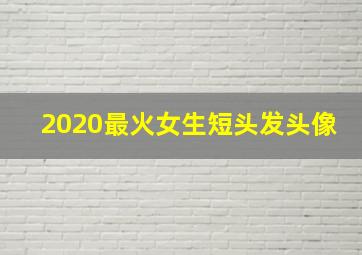 2020最火女生短头发头像